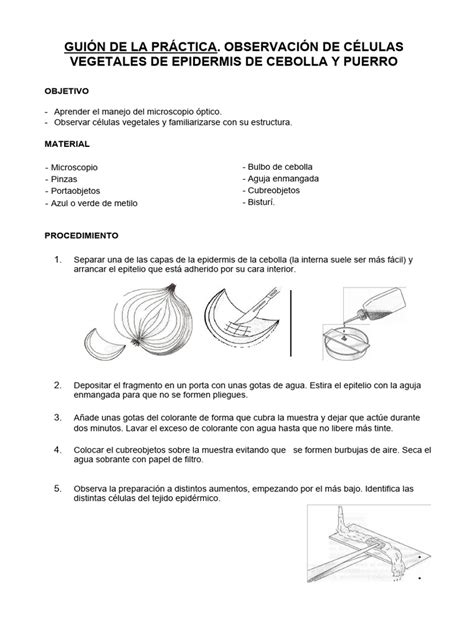 GUIÓN DE LA PRÁCTICA. OBSERVACIÓN DE CÉLULAS VEGETALES DE EPIDERMIS DE CEBOLLA Y PUERRO

OBJETIVO

- Aprender el manejo del microscopio óptico.
- Observar células vegetales y familiarizarse con su estructura.

MATERIAL

- Microscopio
- Pinzas
- Portaobjetos
- Azul o verde de metilo

- Bulbo de cebolla
- Aguja enmangada
- Cubreobjetos
- Bisturí.

PROCEDIMIENTO

1. Separar una de las capas de la epidermis de la cebolla (la interna suele ser más fácil) y arrancar el epitelio que está adherido por su cara interior.

2. Depositar el fragmento en un porta con unas gotas de agua. Estira el epitelio con la aguja enmangada para que no se formen pliegues.

3. Añade unas gotas del colorante de forma que cubra la muestra y dejar que actúe durante dos minutos. Lavar el exceso de colorante con agua hasta que no libere más tinte.

4. Colocar el cubreobjetos sobre la muestra evitando que se formen burbujas de aire. Seca el agua sobrante con papel de filtro.

5. Observa la preparación a distintos aumentos, empezando por el más bajo. Identifica las distintas células del tejido epidérmico.